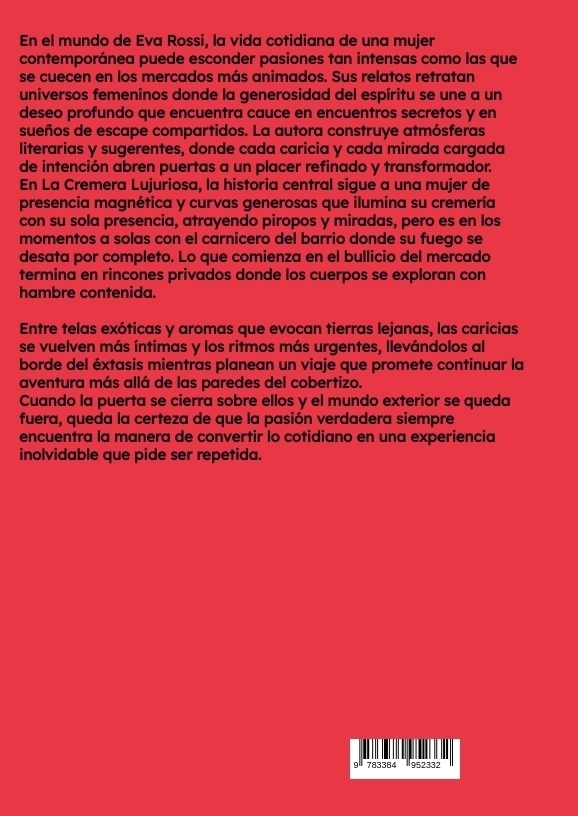 En el mundo de Eva Rossi, la vida cotidiana de una mujer contemporánea puede esconder pasiones tan intensas como las que se cuecen en los mercados más animados. Sus relatos retratan universos femeninos donde la generosidad del espíritu se une a un deseo profundo que encuentra cauce en encuentros secretos y en sueños de escape compartidos. La autora construye atmósferas literarias y sugerentes, donde cada caricia y cada mirada cargada de intención abren puertas a un placer refinado y transformador.
En La Cremera Lujuriosa, la historia central sigue a una mujer de presencia magnética y curvas generosas que ilumina su cremería con su sola presencia, atrayendo piropos y miradas, pero es en los momentos a solas con el carnicero del barrio donde su fuego se desata por completo. Lo que comienza en el bullicio del mercado termina en rincones privados donde los cuerpos se exploran con hambre contenida.

Entre telas exóticas y aromas que evocan tierras lejanas, las caricias se vuelven más íntimas y los ritmos más urgentes, llevándolos al borde del éxtasis mientras planean un viaje que promete continuar la aventura más allá de las paredes del cobertizo.
Cuando la puerta se cierra sobre ellos y el mundo exterior se queda fuera, queda la certeza de que la pasión verdadera siempre encuentra la manera de convertir lo cotidiano en una experiencia inolvidable que pide ser repetida.

9 783384 952332